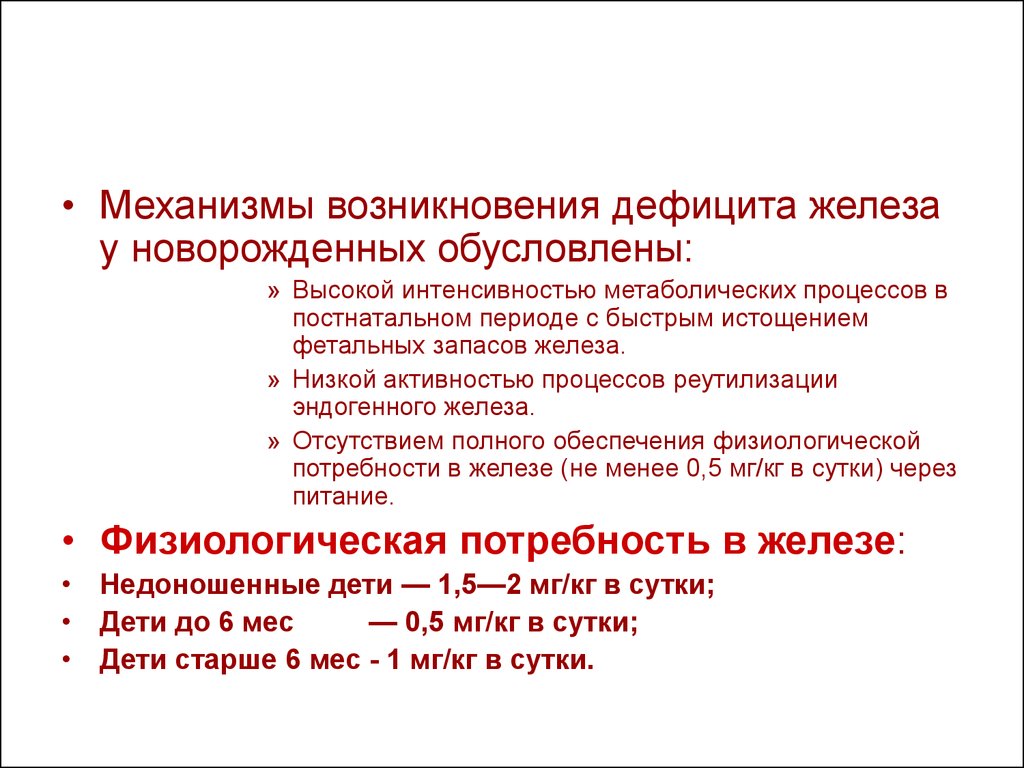 • Механизмы возникновения дефицита железа у новорожденных обусловлены:

» Высокой интенсивностью метаболических процессов в постнатальном периоде с быстрым истощением фетальных запасов железа.

» Низкой активностью процессов реутилизации эндогенного железа.

» Отсутствием полного обеспечения физиологической потребности в железе (не менее 0,5 мг/кг в сутки) через питание.

• Физиологическая потребность в железе:

• Недоношенные дети — 1,5—2 мг/кг в сутки;

• Дети до 6 мес — 0,5 мг/кг в сутки;

• Дети старше 6 мес - 1 мг/кг в сутки.